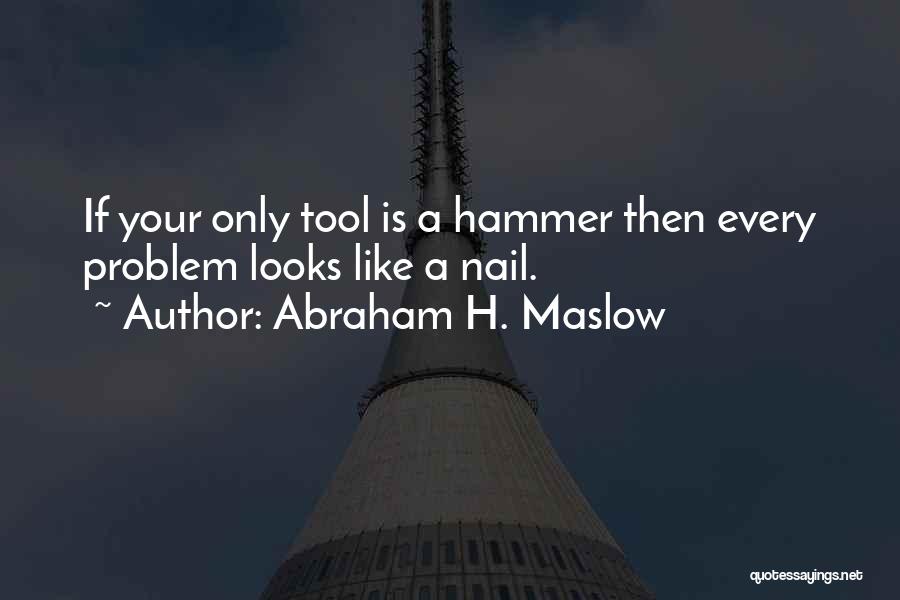 If your only tool is a hammer then every problem looks like a nail.
~ Author: Abraham H. Maslow

quotessayings.net